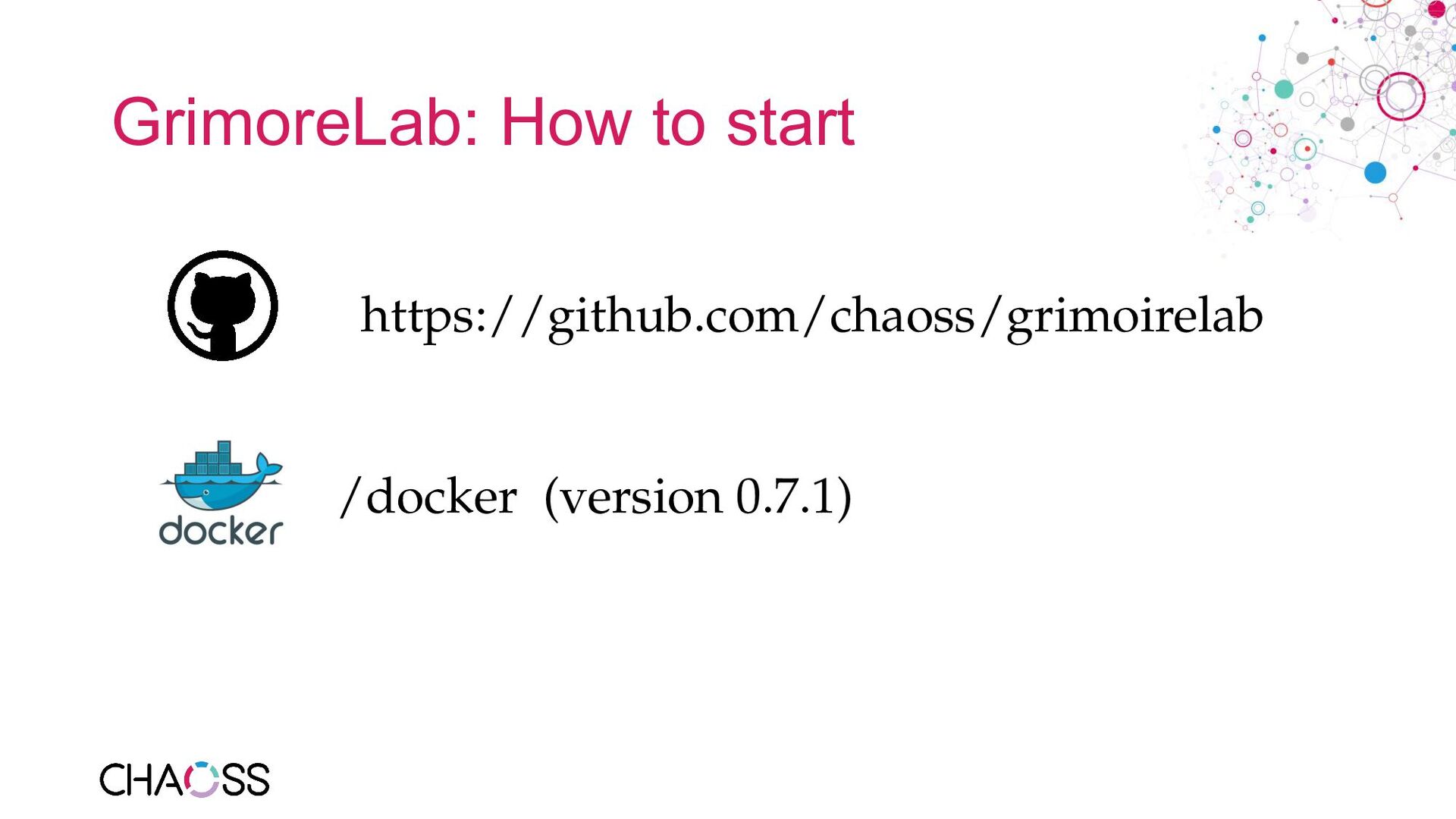 GrimoreLab: How to start

https://github.com/chaoss/grimoirelab

docker

/docker (version 0.7.1)

CHAOSS